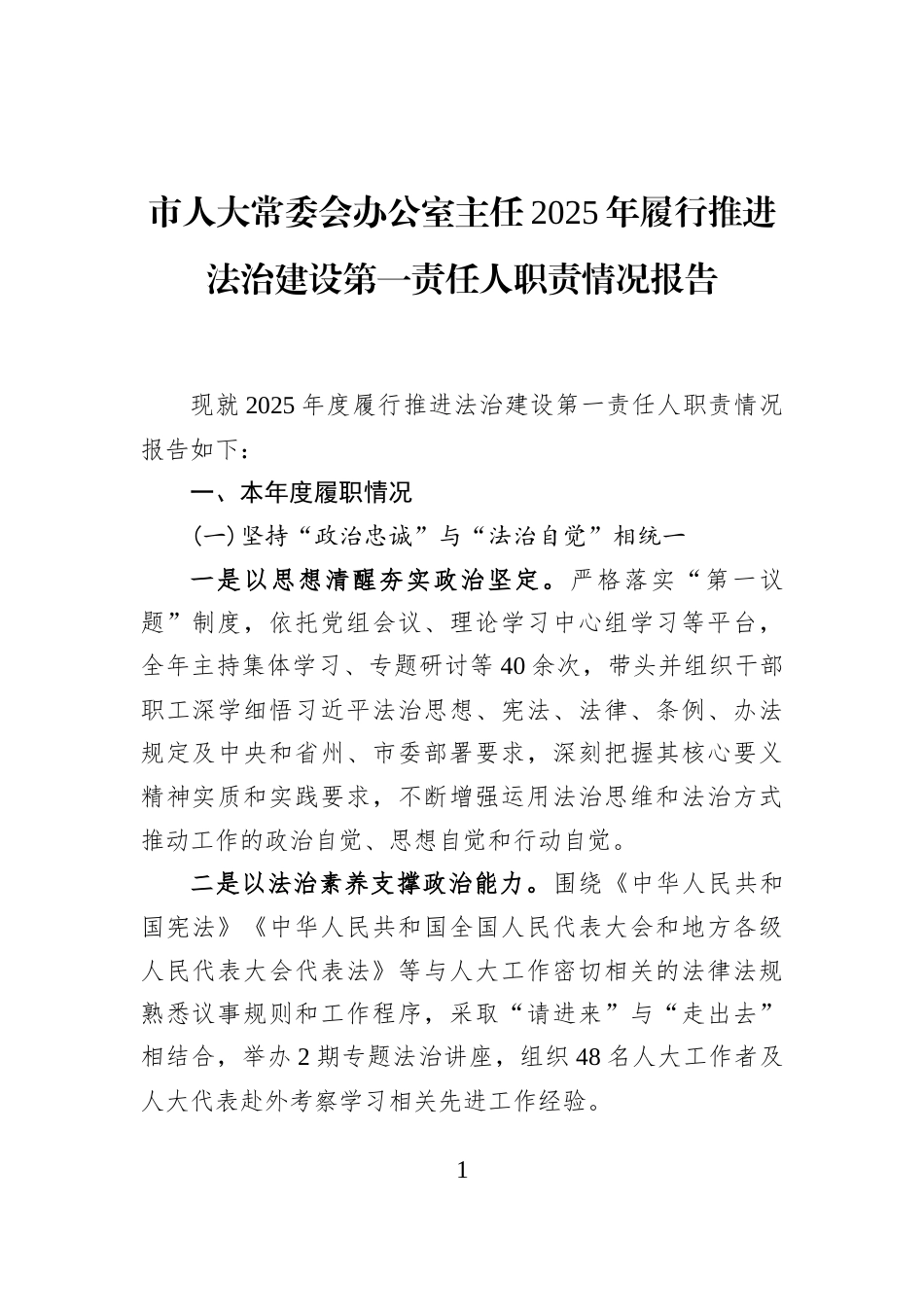 市人大常委会办公室主任2025年履行推进法治建设第一责任人职责情况报告

现就2025年度履行推进法治建设第一责任人职责情况报告如下：

一、本年度履职情况

(一)坚持“政治忠诚”与“法治自觉”相统一

一是以思想清醒夯实政治坚定。严格落实“第一议题”制度，依托党组会议、理论学习中心组学习等平台，全年主持集体学习、专题研讨等40余次，带头并组织干部职工深学细悟习近平法治思想、宪法、法律、条例、办法规定及中央和省州、市委部署要求，深刻把握其核心要义精神实质和实践要求，不断增强运用法治思维和法治方式推动工作的政治自觉、思想自觉和行动自觉。

二是以法治素养支撑政治能力。围绕《中华人民共和国宪法》《中华人民共和国全国人民代表大会和地方各级人民代表大会代表法》等与人大工作密切相关的法律法规熟悉议事规则和工作程序，采取“请进来”与“走出去”相结合，举办2期专题法治讲座，组织48名人大工作者及人大代表赴外考察学习相关先进工作经验。

1